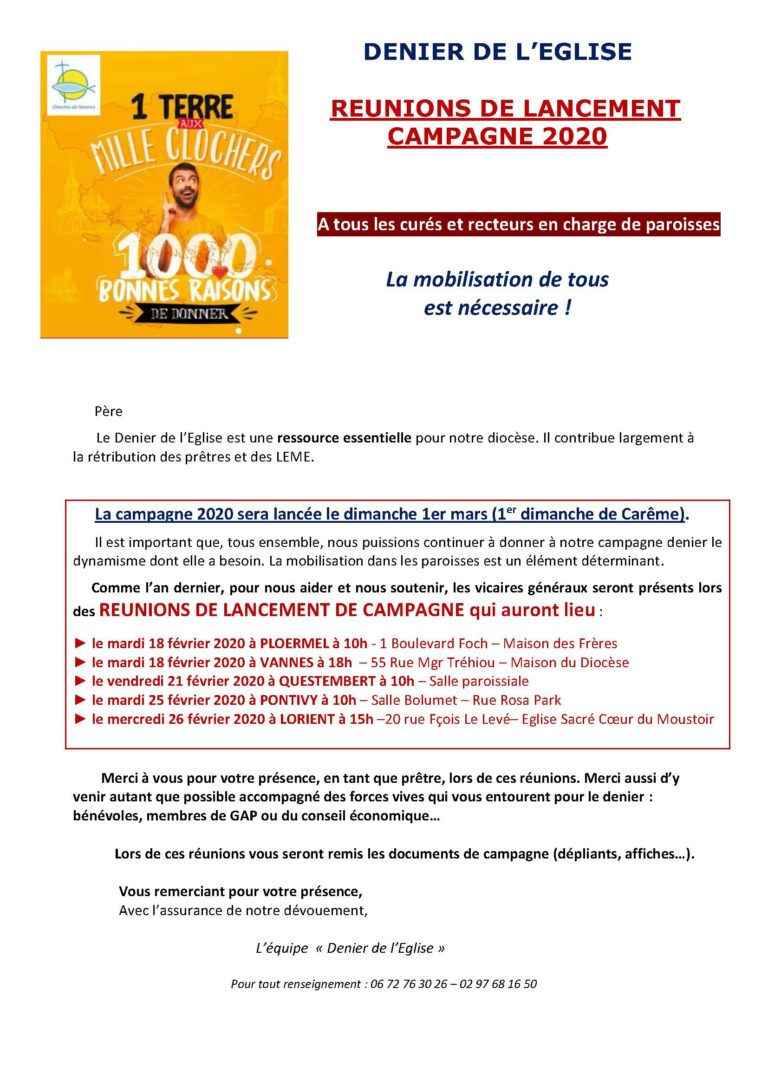 Diocèse de Vannes

1 TERRE AUX MILLE CLOCHERS

1000 BONNES RAISONS DE DONNER

DENIER DE L'EGLISE

REUNIONS DE LANCEMENT CAMPAGNE 2020

A tous les curés et recteurs en charge de paroisses

La mobilisation de tous est nécessaire !

Père

Le Denier de l'Eglise est une ressource essentielle pour notre diocèse. Il contribue largement à la rétribution des prêtres et des LEME.

La campagne 2020 sera lancée le dimanche 1er mars (1$^{er}$ dimanche de Carême).

Il est important que, tous ensemble, nous puissions continuer à donner à notre campagne denier le dynamisme dont elle a besoin. La mobilisation dans les paroisses est un élément déterminant.

Comme l'an dernier, pour nous aider et nous soutenir, les vicaires généraux seront présents lors des REUNIONS DE LANCEMENT DE CAMPAGNE qui auront lieu :

► le mardi 18 février 2020 à PLOERMEL à 10h - 1 Boulevard Foch – Maison des Frères
► le mardi 18 février 2020 à VANNES à 18h – 55 Rue Mgr Tréhiou – Maison du Diocèse
► le vendredi 21 février 2020 à QUESTEMBERT à 10h – Salle paroissiale
► le mardi 25 février 2020 à PONTIVY à 10h – Salle Bolumet – Rue Rosa Park
► le mercredi 26 février 2020 à LORIENT à 15h –20 rue Fçois Le Levé– Eglise Sacré Cœur du Moustoir

Merci à vous pour votre présence, en tant que prêtre, lors de ces réunions. Merci aussi d'y venir autant que possible accompagné des forces vives qui vous entourent pour le denier : bénévoles, membres de GAP ou du conseil économique…

Lors de ces réunions vous seront remis les documents de campagne (dépliants, affiches…).

Vous remerciant pour votre présence,
Avec l'assurance de notre dévouement,

L'équipe « Denier de l'Eglise »

Pour tout renseignement : 06 72 76 30 26 – 02 97 68 16 50